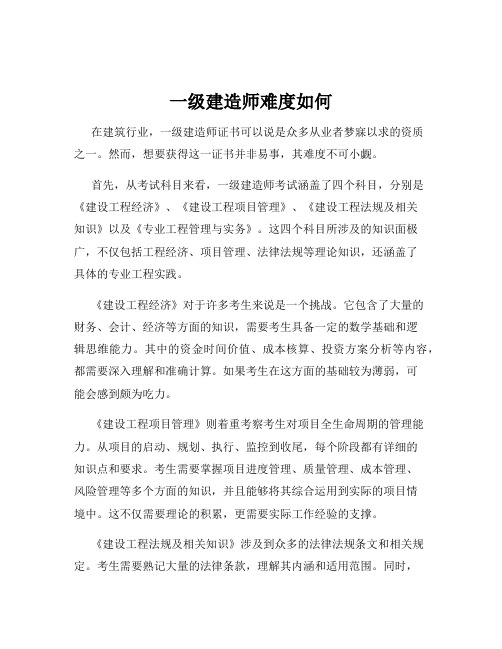 一级建造师难度如何

在建筑行业，一级建造师证书可以说是众多从业者梦寐以求的资质之一。然而，想要获得这一证书并非易事，其难度不可小觑。

首先，从考试科目来看，一级建造师考试涵盖了四个科目，分别是《建设工程经济》、《建设工程项目管理》、《建设工程法规及相关知识》以及《专业工程管理与实务》。这四个科目所涉及的知识面极广，不仅包括工程经济、项目管理、法律法规等理论知识，还涵盖了具体的专业工程实践。

《建设工程经济》对于许多考生来说是一个挑战。它包含了大量的财务、会计、经济等方面的知识，需要考生具备一定的数学基础和逻辑思维能力。其中的资金时间价值、成本核算、投资方案分析等内容，都需要深入理解和准确计算。如果考生在这方面的基础较为薄弱，可能会感到颇为吃力。

《建设工程项目管理》则着重考察考生对项目全生命周期的管理能力。从项目的启动、规划、执行、监控到收尾，每个阶段都有详细的知识点和要求。考生需要掌握项目进度管理、质量管理、成本管理、风险管理等多个方面的知识，并且能够将其综合运用到实际的项目情境中。这不仅需要理论的积累，更需要实际工作经验的支撑。

《建设工程法规及相关知识》涉及到众多的法律法规条文和相关规定。考生需要熟记大量的法律条款，理解其内涵和适用范围。同时，